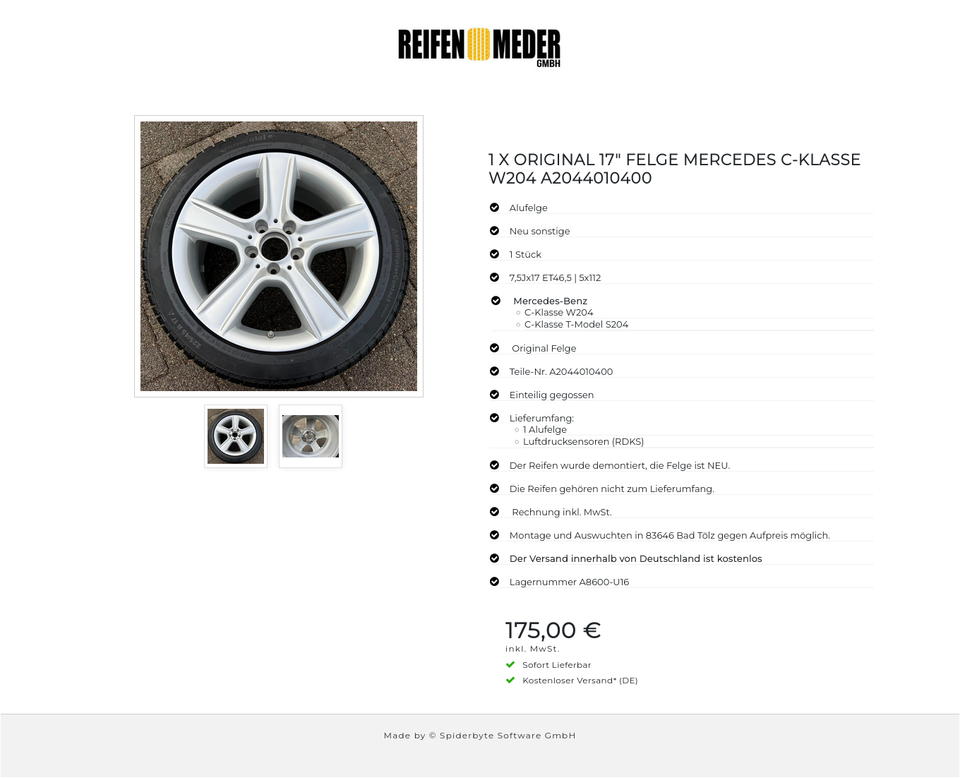 REIFEN MEDER GMBH

1 X ORIGINAL 17" FELGE MERCEDES C-KLASSE W204 A2044010400

Alufelge

Neu sonstige

1 Stück

7,5Jx17 ET46,5 | 5x112

Mercedes-Benz
C-Klasse W204
C-Klasse T-Model S204

Original Felge

Teile-Nr. A2044010400

Einteilig gegossen

Lieferumfang:
1 Alufelge
Luftdrucksensoren (RDKS)

Der Reifen wurde demontiert, die Felge ist NEU.

Die Reifen gehören nicht zum Lieferumfang.

Rechnung inkl. MwSt.

Montage und Auswuchten in 83646 Bad Tölz gegen Aufpreis möglich.

Der Versand innerhalb von Deutschland ist kostenlos

Lagernummer A8600-U16

175,00 €
inkl. MwSt.

Sofort Lieferbar

Kostenloser Versand* (DE)

Made by © Spiderbyte Software GmbH